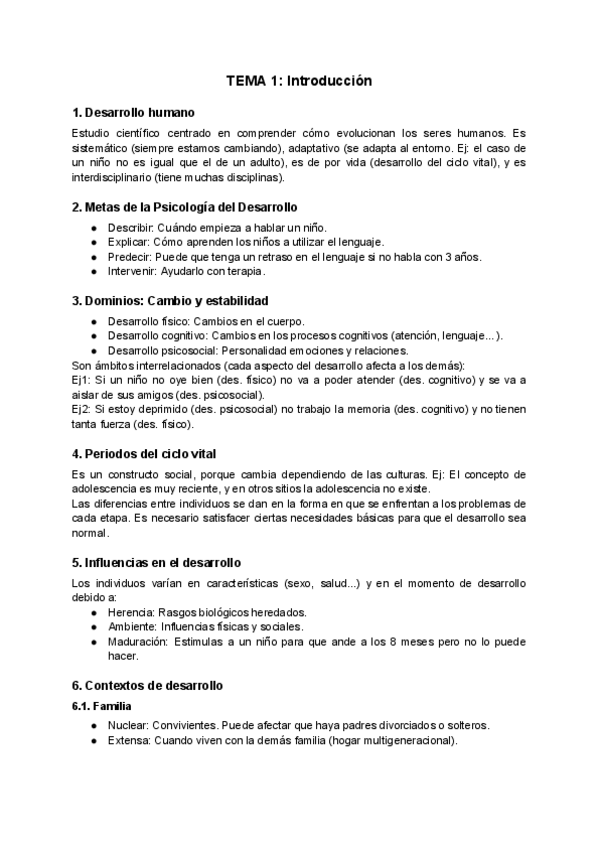 TEMA 1: Introducción

1. Desarrollo humano

Estudio científico centrado en comprender cómo evolucionan los seres humanos. Es sistemático (siempre estamos cambiando), adaptativo (se adapta al entorno. Ej: el caso de un niño no es igual que el de un adulto), es de por vida (desarrollo del ciclo vital), y es interdisciplinario (tiene muchas disciplinas).

2. Metas de la Psicología del Desarrollo

● Describir: Cuándo empieza a hablar un niño.
● Explicar: Cómo aprenden los niños a utilizar el lenguaje.
● Predecir: Puede que tenga un retraso en el lenguaje si no habla con 3 años.
● Intervenir: Ayudarlo con terapia.

3. Dominios: Cambio y estabilidad

● Desarrollo físico: Cambios en el cuerpo.
● Desarrollo cognitivo: Cambios en los procesos cognitivos (atención, lenguaje...).
● Desarrollo psicosocial: Personalidad emociones y relaciones.

Son ámbitos interrelacionados (cada aspecto del desarrollo afecta a los demás):
Ej1: Si un niño no oye bien (des. físico) no va a poder atender (des. cognitivo) y se va a aislar de sus amigos (des. psicosocial).
Ej2: Si estoy deprimido (des. psicosocial) no trabajo la memoria (des. cognitivo) y no tienen tanta fuerza (des. físico).

4. Periodos del ciclo vital

Es un constructo social, porque cambia dependiendo de las culturas. Ej: El concepto de adolescencia es muy reciente, y en otros sitios la adolescencia no existe.
Las diferencias entre individuos se dan en la forma en que se enfrentan a los problemas de cada etapa. Es necesario satisfacer ciertas necesidades básicas para que el desarrollo sea normal.

5. Influencias en el desarrollo

Los individuos varían en características (sexo, salud...) y en el momento de desarrollo debido a:

● Herencia: Rasgos biológicos heredados.
● Ambiente: Influencias físicas y sociales.
● Maduración: Estimulas a un niño para que ande a los 8 meses pero no lo puede hacer.

6. Contextos de desarrollo

6.1. Familia

● Nuclear: Convivientes. Puede afectar que haya padres divorciados o solteros.
● Extensa: Cuando viven con la demás familia (hogar multigeneracional).